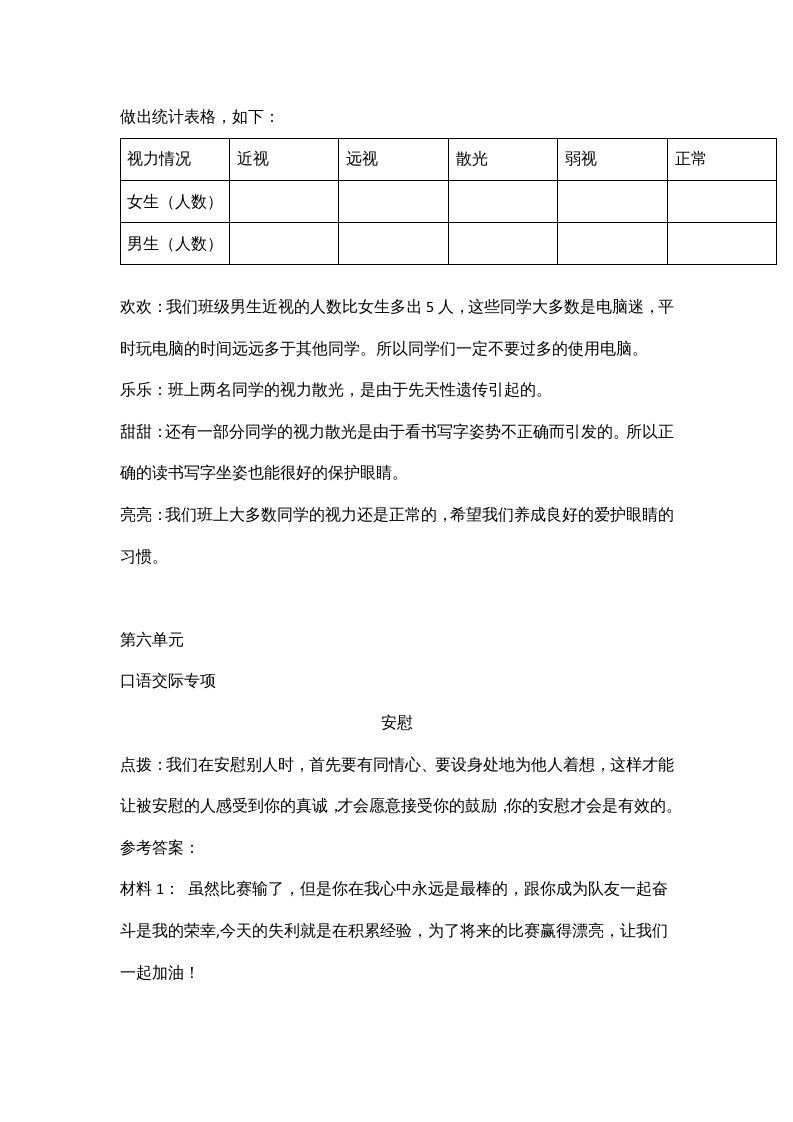 做出统计表格，如下：

| 视力情况 | 近视 | 远视 | 散光 | 弱视 | 正常 |
|---|---|---|---|---|---|
| 女生（人数） | | | | | |
| 男生（人数） | | | | | |

欢欢：我们班级男生近视的人数比女生多出 5 人，这些同学大多数是电脑迷，平时玩电脑的时间远远多于其他同学。所以同学们一定不要过多的使用电脑。

乐乐：班上两名同学的视力散光，是由于先天性遗传引起的。

甜甜：还有一部分同学的视力散光是由于看书写字姿势不正确而引发的。所以正确的读书写字坐姿也能很好的保护眼睛。

亮亮：我们班上大多数同学的视力还是正常的，希望我们养成良好的爱护眼睛的习惯。

第六单元

口语交际专项

安慰

点拨：我们在安慰别人时，首先要有同情心、要设身处地为他人着想，这样才能让被安慰的人感受到你的真诚，才会愿意接受你的鼓励，你的安慰才会是有效的。

参考答案：

材料 1： 虽然比赛输了，但是你在我心中永远是最棒的，跟你成为队友一起奋斗是我的荣幸,今天的失利就是在积累经验，为了将来的比赛赢得漂亮，让我们一起加油！